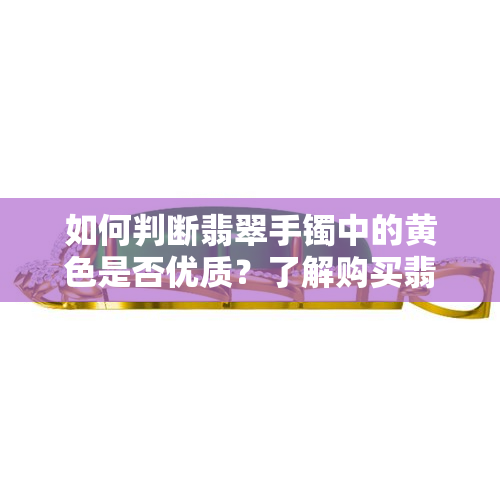 如何判断翡翠手镯中的黄色是否优质？了解购买翡